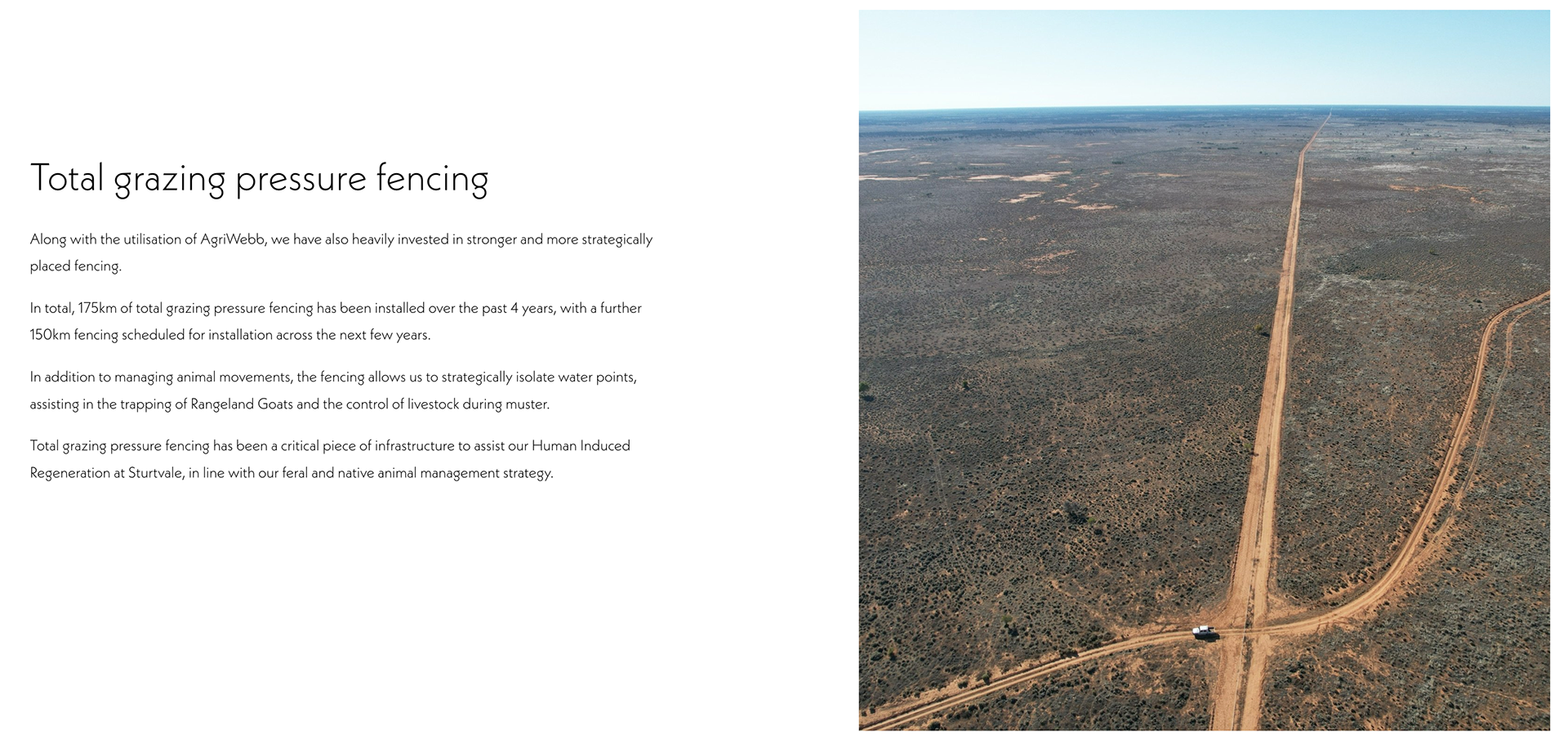 Total grazing pressure fencing

Along with the utilisation of AgriWebb, we have also heavily invested in stronger and more strategically placed fencing.

In total, 175km of total grazing pressure fencing has been installed over the past 4 years, with a further 150km fencing scheduled for installation across the next few years.

In addition to managing animal movements, the fencing allows us to strategically isolate water points, assisting in the trapping of Rangeland Goats and the control of livestock during muster.

Total grazing pressure fencing has been a critical piece of infrastructure to assist our Human Induced Regeneration at Sturtvale, in line with our feral and native animal management strategy.